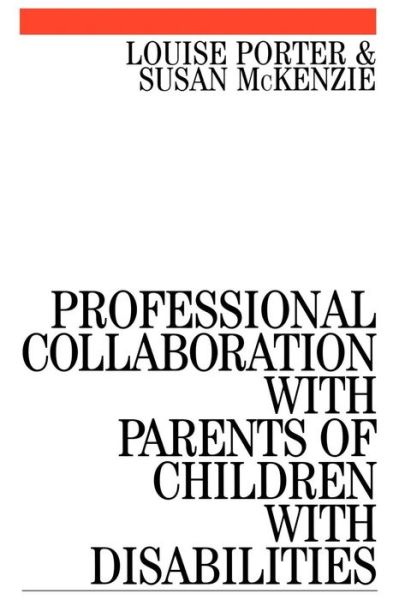 LOUISE PORTER &
SUSAN McKENZIE

PROFESSIONAL COLLABORATION WITH PARENTS OF CHILDREN WITH DISABILITIES